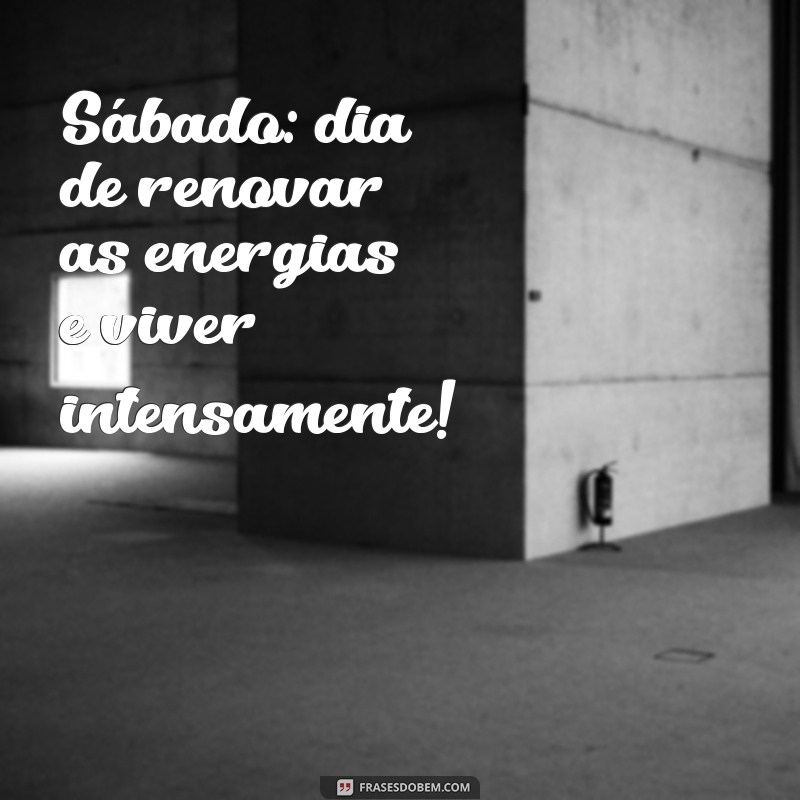 Sábado: dia de renovar as energias e viver intensamente!

FRASESDOBEM.COM